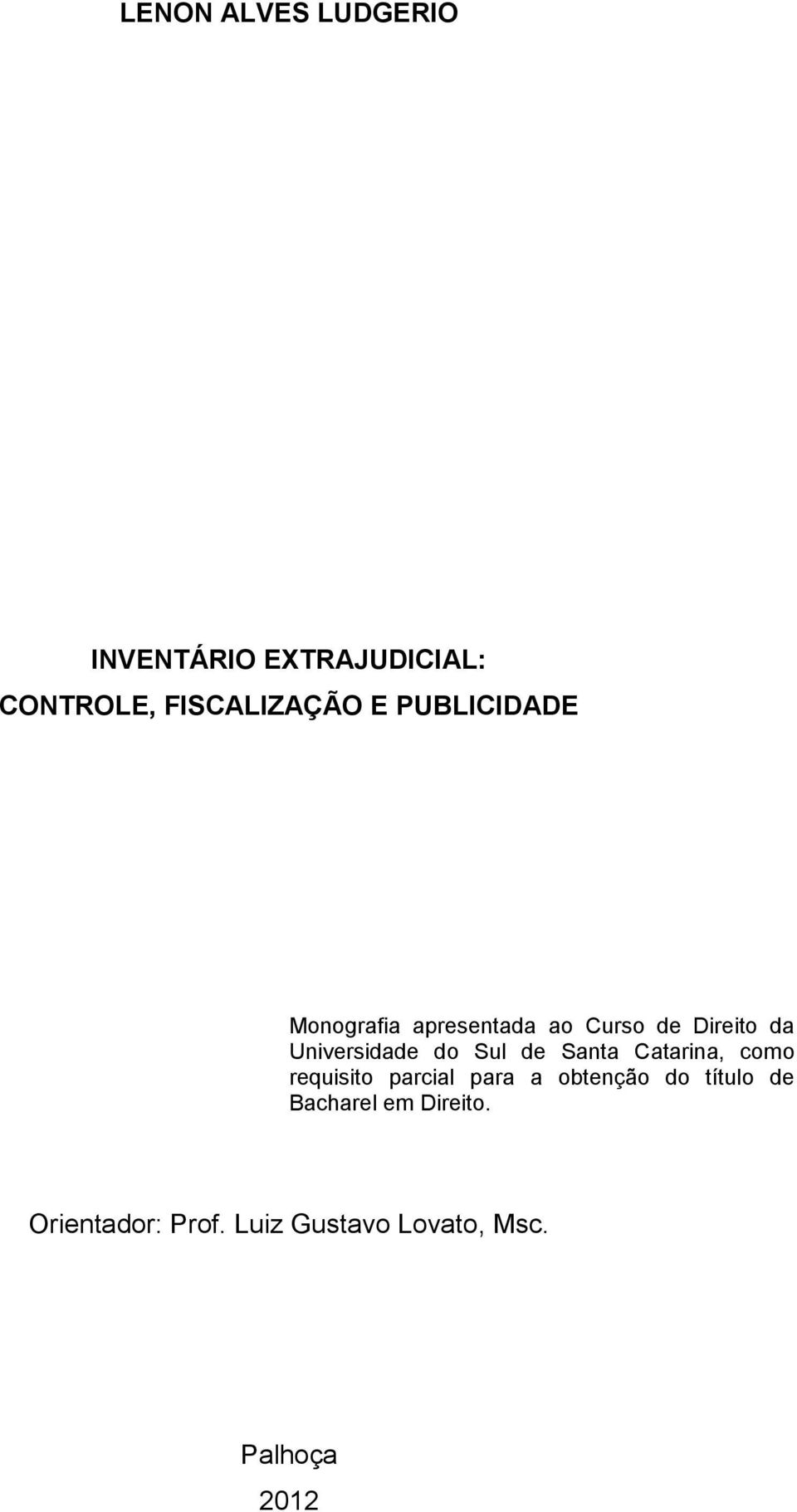 LENON ALVES LUDGERIO

INVENTÁRIO EXTRAJUDICIAL:
CONTROLE, FISCALIZAÇÃO E PUBLICIDADE

Monografia apresentada ao Curso de Direito da Universidade do Sul de Santa Catarina, como requisito parcial para a obtenção do título de Bacharel em Direito.

Orientador: Prof. Luiz Gustavo Lovato, Msc.

Palhoça
2012